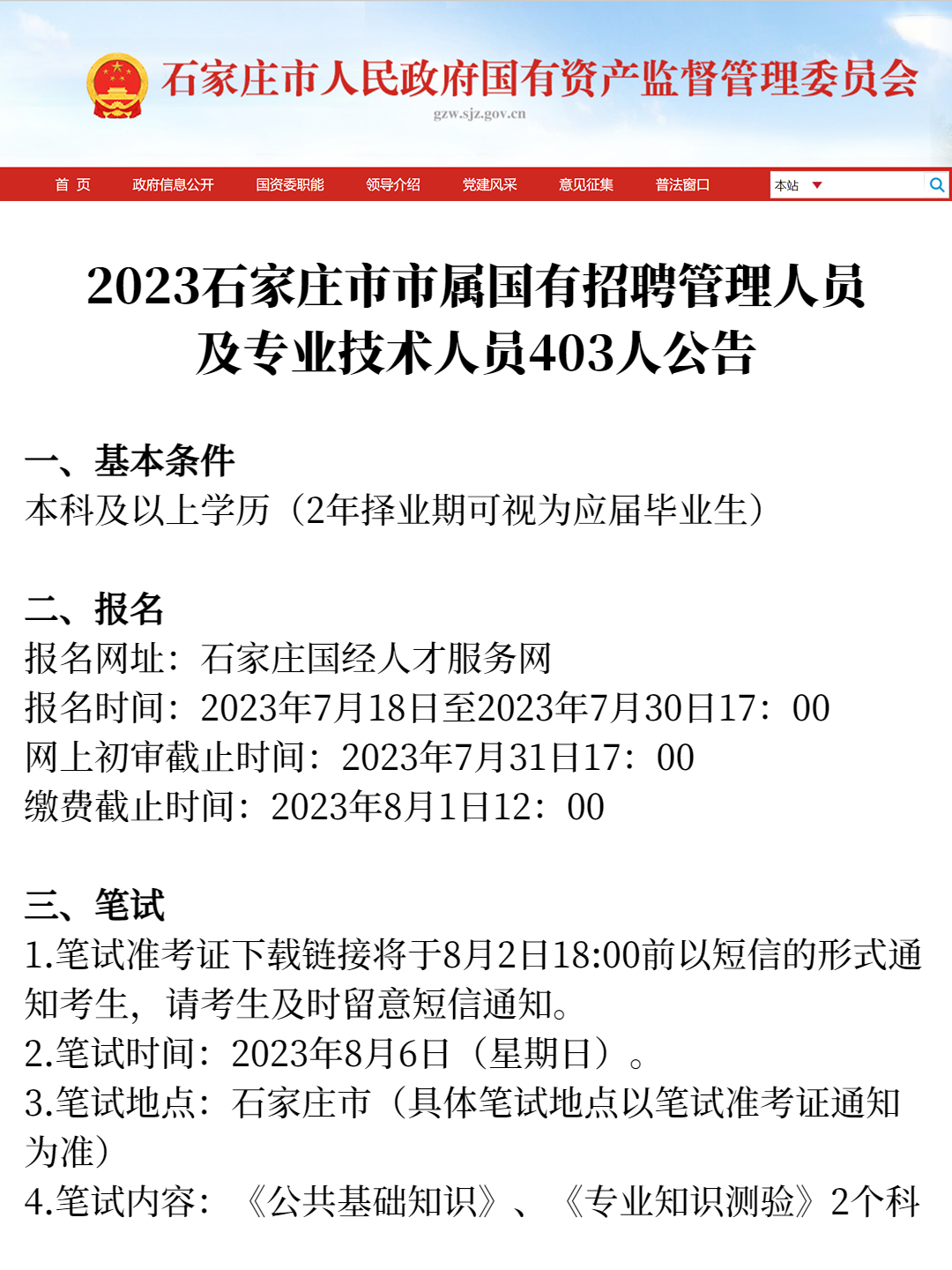 石家庄市人民政府国有资产监督管理委员会
gzw.sjz.gov.cn

首 页 政府信息公开 国资委职能 领导介绍 党建风采 意见征集 普法窗口 本站

2023石家庄市市属国有招聘管理人员及专业技术人员403人公告

一、基本条件
本科及以上学历（2年择业期可视为应届毕业生）

二、报名
报名网址：石家庄国经人才服务网
报名时间：2023年7月18日至2023年7月30日17：00
网上初审截止时间：2023年7月31日17：00
缴费截止时间：2023年8月1日12：00

三、笔试
1.笔试准考证下载链接将于8月2日18:00前以短信的形式通知考生，请考生及时留意短信通知。
2.笔试时间：2023年8月6日（星期日）。
3.笔试地点：石家庄市（具体笔试地点以笔试准考证通知为准）
4.笔试内容：《公共基础知识》、《专业知识测验》2个科